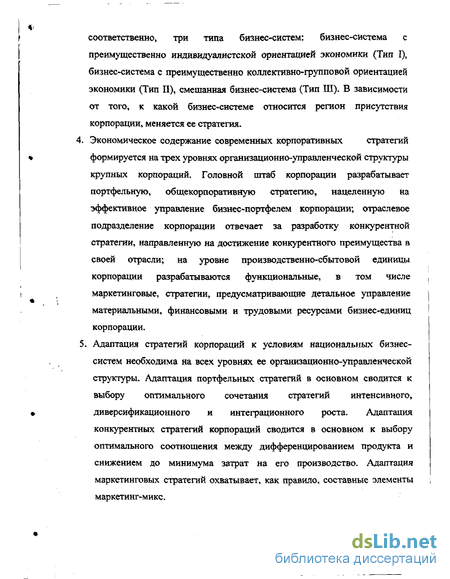 соответственно, три типа бизнес-систем: бизнес-система с преимущественно индивидуалистской ориентацией экономики (Тип I), бизнес-система с преимущественно коллективно-групповой ориентацией экономики (Тип II), смешанная бизнес-система (Тип III). В зависимости от того, к какой бизнес-системе относится регион присутствия корпорации, меняется ее стратегия.

4. Экономическое содержание современных корпоративных стратегий формируется на трех уровнях организационно-управленческой структуры крупных корпораций. Головной штаб корпорации разрабатывает портфельную, общекорпоративную стратегию, нацеленную на эффективное управление бизнес-портфелем корпорации; отраслевое подразделение корпорации отвечает за разработку конкурентной стратегии, направленную на достижение конкурентного преимущества в своей отрасли; на уровне производственно-сбытовой единицы корпорации разрабатываются функциональные, в том числе маркетинговые, стратегии, предусматривающие детальное управление материальными, финансовыми и трудовыми ресурсами бизнес-единиц корпорации.

5. Адаптация стратегий корпораций к условиям национальных бизнес-систем необходима на всех уровнях ее организационно-управленческой структуры. Адаптация портфельных стратегий в основном сводится к выбору оптимального сочетания стратегий интенсивного, диверсификационного и интеграционного роста. Адаптация конкурентных стратегий корпораций сводится в основном к выбору оптимального соотношения между дифференцированием продукта и снижением до минимума затрат на его производство. Адаптация маркетинговых стратегий охватывает, как правило, составные элементы маркетинг-микс.

dsLib.net
библиотека диссертаций